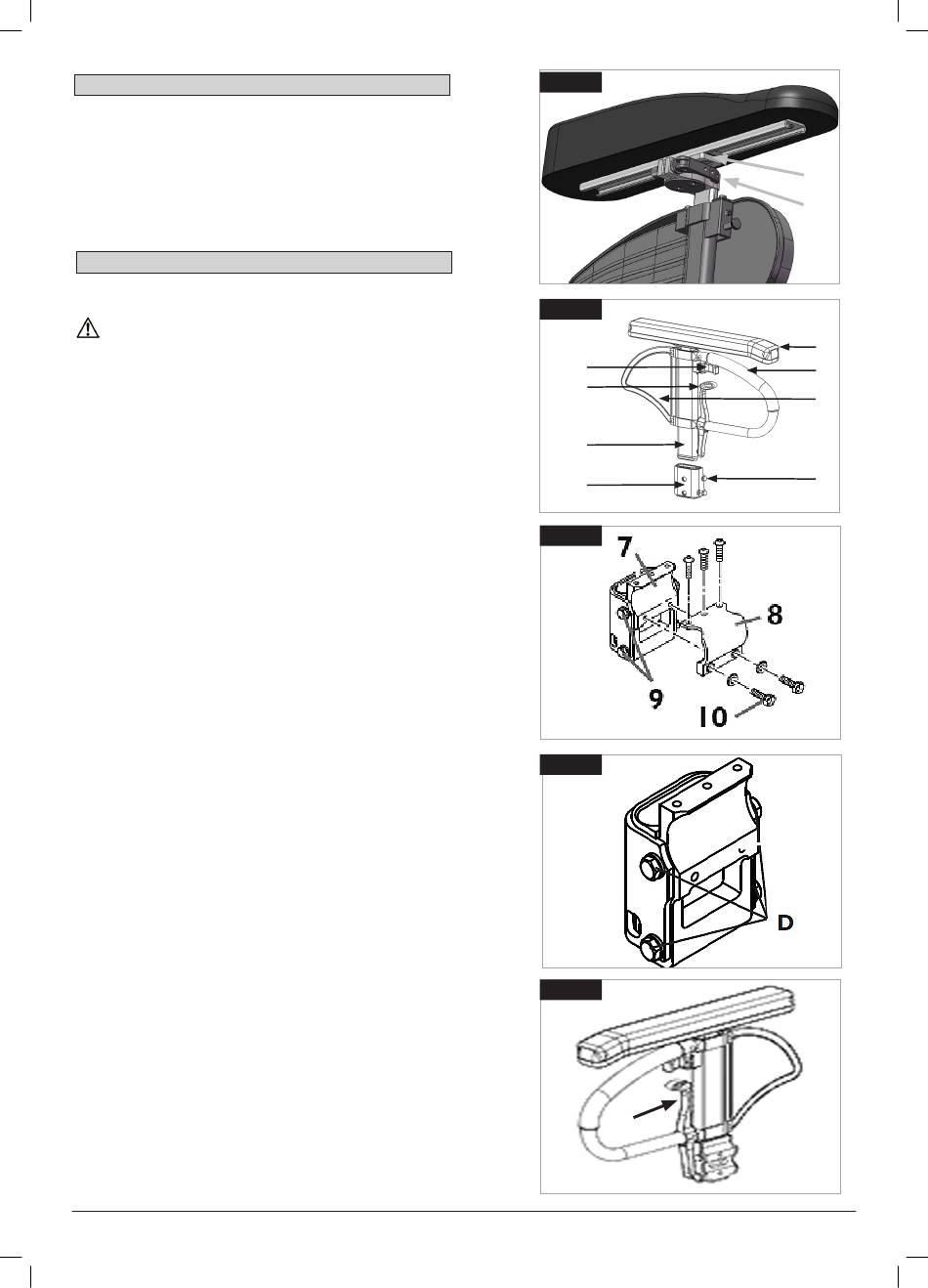 7

8

9

10

D